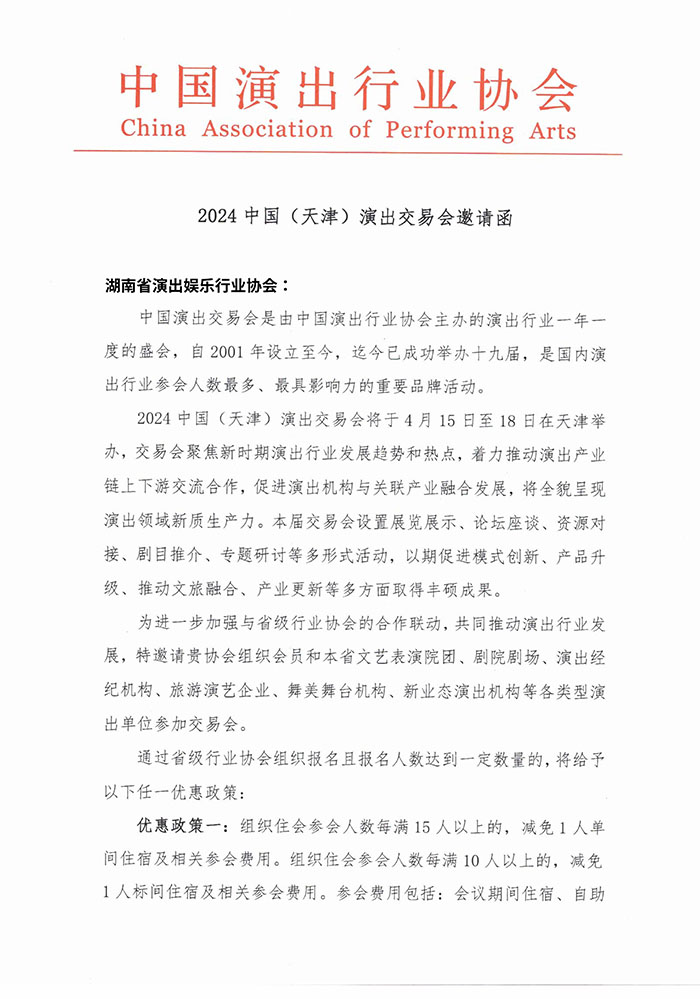 中国演出行业协会
China Association of Performing Arts

2024 中国（天津）演出交易会邀请函

湖南省演出娱乐行业协会：

中国演出交易会是由中国演出行业协会主办的演出行业一年一度的盛会，自 2001 年设立至今，迄今已成功举办十九届，是国内演出行业参会人数最多、最具影响力的重要品牌活动。

2024 中国（天津）演出交易会将于 4 月 15 日至 18 日在天津举办，交易会聚焦新时期演出行业发展趋势和热点，着力推动演出产业链上下游交流合作，促进演出机构与关联产业融合发展，将全貌呈现演出领域新质生产力。本届交易会设置展览展示、论坛座谈、资源对接、剧目推介、专题研讨等多形式活动，以期促进模式创新、产品升级、推动文旅融合、产业更新等多方面取得丰硕成果。

为进一步加强与省级行业协会的合作联动，共同推动演出行业发展，特邀请贵协会组织会员和本省文艺表演院团、剧院剧场、演出经纪机构、旅游演艺企业、舞美舞台机构、新业态演出机构等各类型演出单位参加交易会。

通过省级行业协会组织报名且报名人数达到一定数量的，将给予以下任一优惠政策：

优惠政策一：组织住会参会人数每满 15 人以上的，减免 1 人单间住宿及相关参会费用。组织住会参会人数每满 10 人以上的，减免 1 人标间住宿及相关参会费用。参会费用包括：会议期间住宿、自助